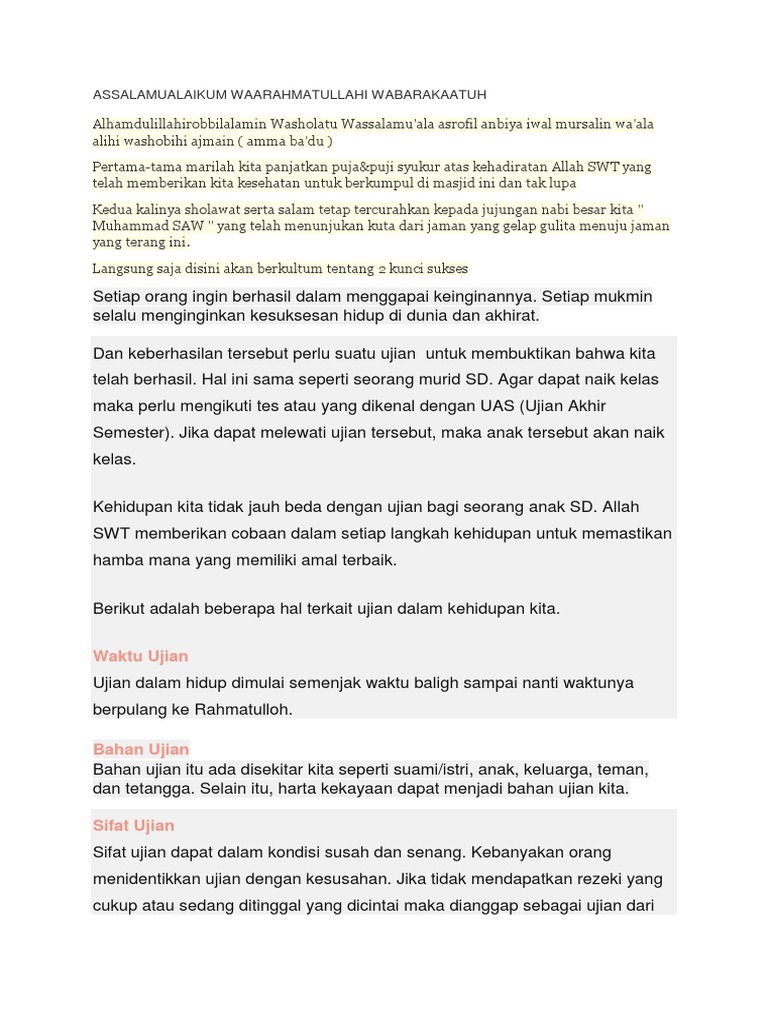 ASSALAMUALAIKUM WAARAHMATULLAHI WABARAKAATUH

Alhamdulillahirobbilalamin Washolatu Wassalamu'ala asrofil anbiya iwal mursalin wa'ala alihi washobihi ajmain ( amma ba'du )

Pertama-tama marilah kita panjatkan puja&puji syukur atas kehadiratan Allah SWT yang telah memberikan kita kesehatan untuk berkumpul di masjid ini dan tak lupa

Kedua kalinya sholawat serta salam tetap tercurahkan kepada jujungan nabi besar kita " Muhammad SAW " yang telah menunjukan kuta dari jaman yang gelap gulita menuju jaman yang terang ini.

Langsung saja disini akan berkultum tentang 2 kunci sukses

Setiap orang ingin berhasil dalam menggapai keinginannya. Setiap mukmin selalu menginginkan kesuksesan hidup di dunia dan akhirat.

Dan keberhasilan tersebut perlu suatu ujian untuk membuktikan bahwa kita telah berhasil. Hal ini sama seperti seorang murid SD. Agar dapat naik kelas maka perlu mengikuti tes atau yang dikenal dengan UAS (Ujian Akhir Semester). Jika dapat melewati ujian tersebut, maka anak tersebut akan naik kelas.

Kehidupan kita tidak jauh beda dengan ujian bagi seorang anak SD. Allah SWT memberikan cobaan dalam setiap langkah kehidupan untuk memastikan hamba mana yang memiliki amal terbaik.

Berikut adalah beberapa hal terkait ujian dalam kehidupan kita.

Waktu Ujian
Ujian dalam hidup dimulai semenjak waktu baligh sampai nanti waktunya berpulang ke Rahmatulloh.

Bahan Ujian
Bahan ujian itu ada disekitar kita seperti suami/istri, anak, keluarga, teman, dan tetangga. Selain itu, harta kekayaan dapat menjadi bahan ujian kita.

Sifat Ujian
Sifat ujian dapat dalam kondisi susah dan senang. Kebanyakan orang menidentikkan ujian dengan kesusahan. Jika tidak mendapatkan rezeki yang cukup atau sedang ditinggal yang dicintai maka dianggap sebagai ujian dari